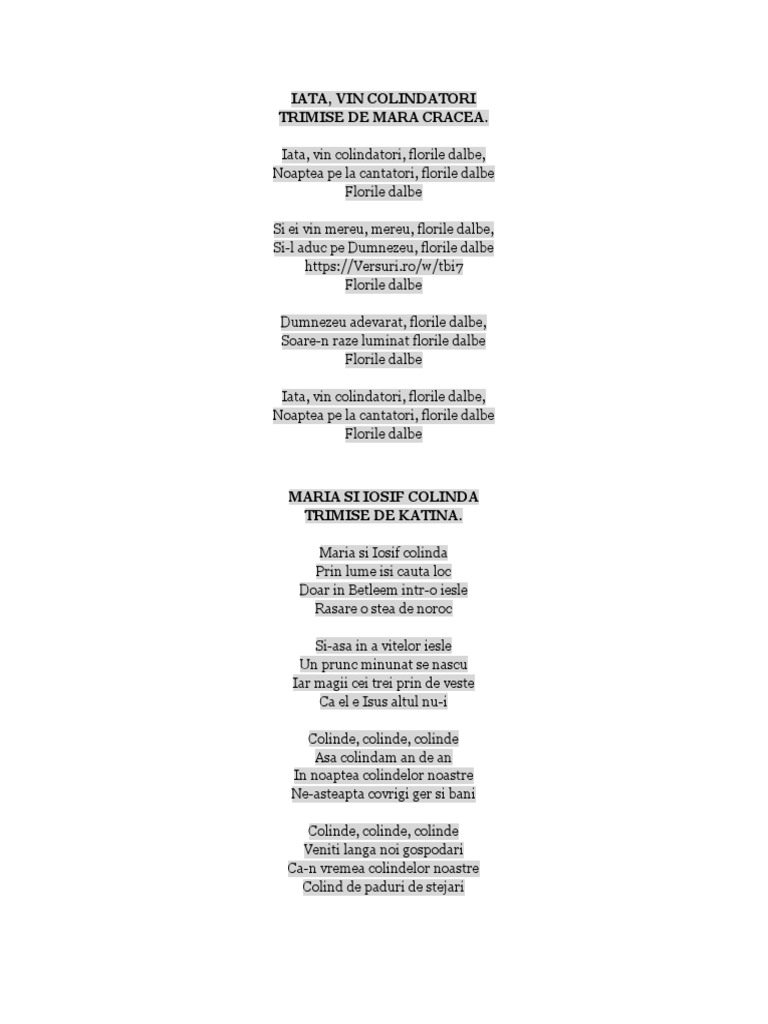 IATA, VIN COLINDATORI
TRIMISE DE MARA CRACEA.

Iata, vin colindatori, florile dalbe,
Noaptea pe la cantatori, florile dalbe
Florile dalbe

Si ei vin mereu, mereu, florile dalbe,
Si-l aduc pe Dumnezeu, florile dalbe
https://Versuri.ro/w/tbi7
Florile dalbe

Dumnezeu adevarat, florile dalbe,
Soare-n raze luminat florile dalbe
Florile dalbe

Iata, vin colindatori, florile dalbe,
Noaptea pe la cantatori, florile dalbe
Florile dalbe

MARIA SI IOSIF COLINDA
TRIMISE DE KATINA.

Maria si Iosif colinda
Prin lume isi cauta loc
Doar in Betleem intr-o iesle
Rasare o stea de noroc

Si-asa in a vitelor iesle
Un prunc minunat se nascu
Iar magii cei trei prin de veste
Ca el e Isus altul nu-i

Colinde, colinde, colinde
Asa colindam an de an
In noaptea colindelor noastre
Ne-asteapta covrigi ger si bani

Colinde, colinde, colinde
Veniti langa noi gospodari
Ca-n vremea colindelor noastre
Colind de paduri de stejari